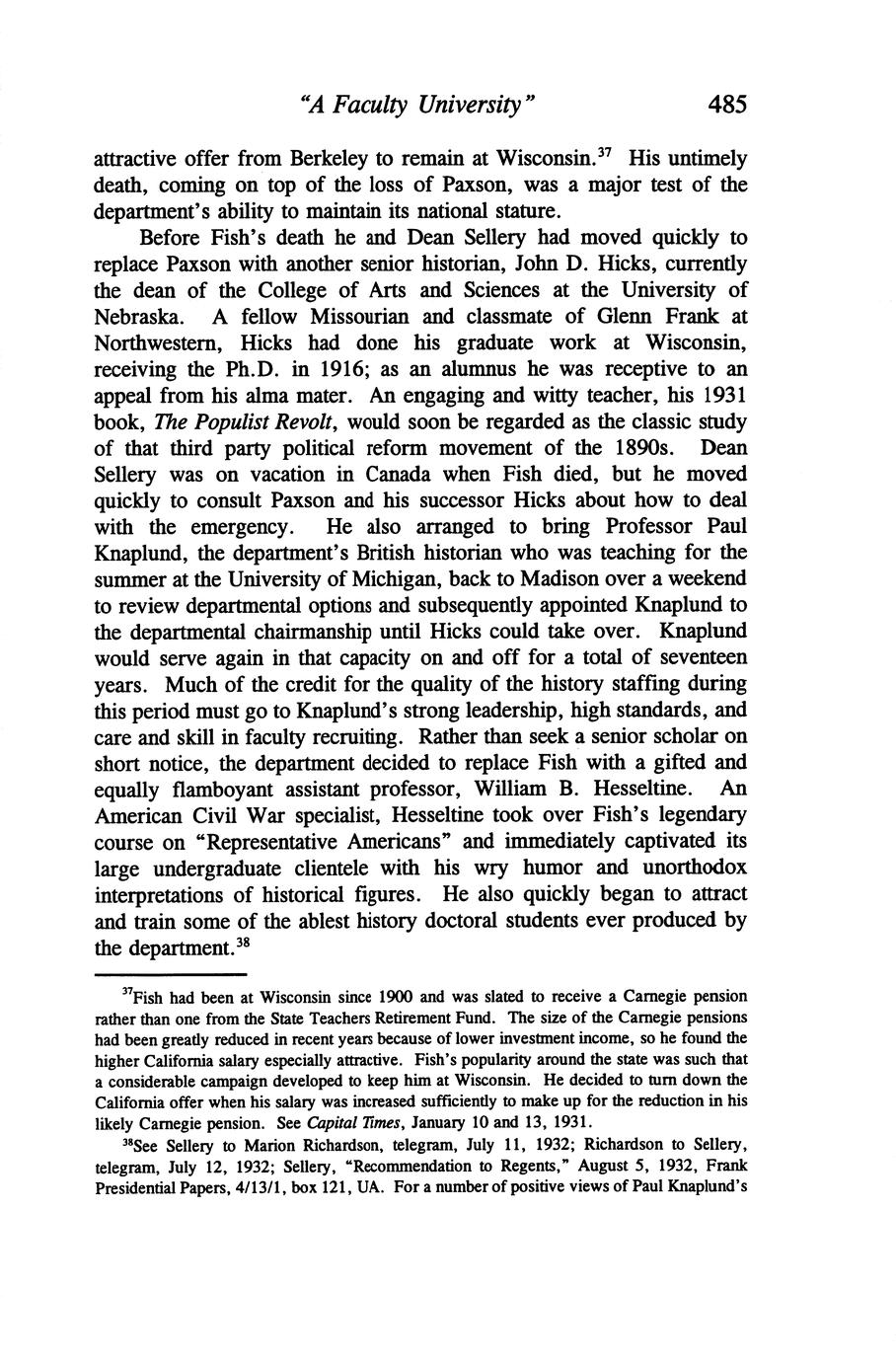 "A Faculty University" 485

attractive offer from Berkeley to remain at Wisconsin.$^{37}$ His untimely death, coming on top of the loss of Paxson, was a major test of the department's ability to maintain its national stature.

Before Fish's death he and Dean Sellery had moved quickly to replace Paxson with another senior historian, John D. Hicks, currently the dean of the College of Arts and Sciences at the University of Nebraska. A fellow Missourian and classmate of Glenn Frank at Northwestern, Hicks had done his graduate work at Wisconsin, receiving the Ph.D. in 1916; as an alumnus he was receptive to an appeal from his alma mater. An engaging and witty teacher, his 1931 book, The Populist Revolt, would soon be regarded as the classic study of that third party political reform movement of the 1890s. Dean Sellery was on vacation in Canada when Fish died, but he moved quickly to consult Paxson and his successor Hicks about how to deal with the emergency. He also arranged to bring Professor Paul Knaplund, the department's British historian who was teaching for the summer at the University of Michigan, back to Madison over a weekend to review departmental options and subsequently appointed Knaplund to the departmental chairmanship until Hicks could take over. Knaplund would serve again in that capacity on and off for a total of seventeen years. Much of the credit for the quality of the history staffing during this period must go to Knaplund's strong leadership, high standards, and care and skill in faculty recruiting. Rather than seek a senior scholar on short notice, the department decided to replace Fish with a gifted and equally flamboyant assistant professor, William B. Hesseltine. An American Civil War specialist, Hesseltine took over Fish's legendary course on "Representative Americans" and immediately captivated its large undergraduate clientele with his wry humor and unorthodox interpretations of historical figures. He also quickly began to attract and train some of the ablest history doctoral students ever produced by the department.$^{38}$

$^{37}$Fish had been at Wisconsin since 1900 and was slated to receive a Carnegie pension rather than one from the State Teachers Retirement Fund. The size of the Carnegie pensions had been greatly reduced in recent years because of lower investment income, so he found the higher California salary especially attractive. Fish's popularity around the state was such that a considerable campaign developed to keep him at Wisconsin. He decided to turn down the California offer when his salary was increased sufficiently to make up for the reduction in his likely Carnegie pension. See Capital Times, January 10 and 13, 1931.

$^{38}$See Sellery to Marion Richardson, telegram, July 11, 1932; Richardson to Sellery, telegram, July 12, 1932; Sellery, "Recommendation to Regents," August 5, 1932, Frank Presidential Papers, 4/13/1, box 121, UA. For a number of positive views of Paul Knaplund's